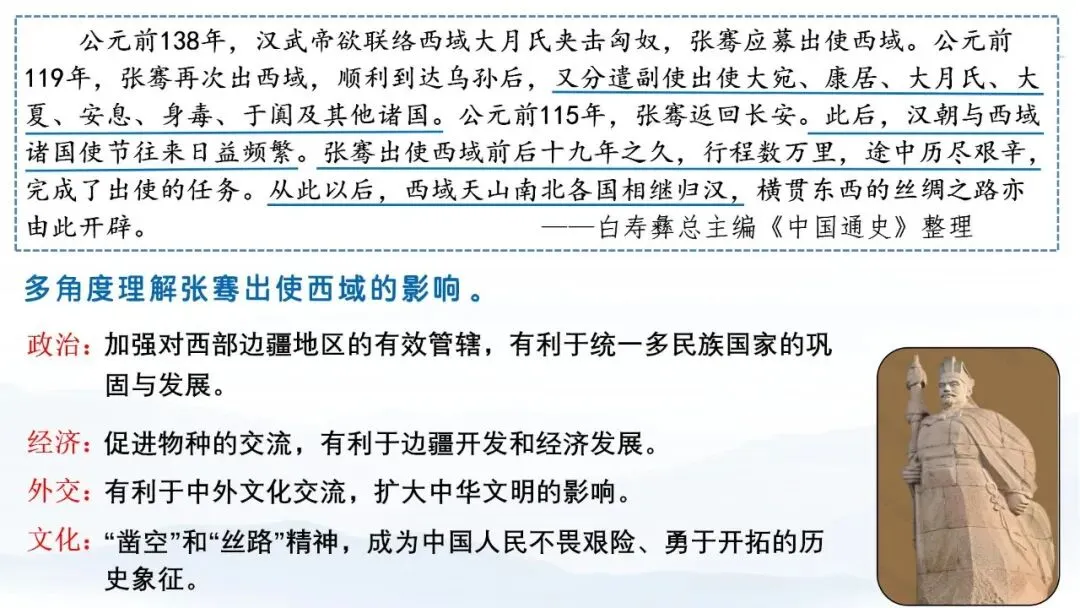 公元前138年，汉武帝欲联络西域大月氏夹击匈奴，张骞应募出使西域。公元前119年，张骞再次出西域，顺利到达乌孙后，又分遣副使出使大宛、康居、大月氏、大夏、安息、身毒、于阗及其他诸国。公元前115年，张骞返回长安。此后，汉朝与西域诸国使节往来日益频繁。张骞出使西域前后十九年之久，行程数万里，途中历尽艰辛，完成了出使的任务。从此以后，西域天山南北各国相继归汉，横贯东西的丝绸之路亦由此开辟。

——白寿彝总主编《中国通史》整理

多角度理解张骞出使西域的影响。

政治：加强对西部边疆地区的有效管辖，有利于统一多民族国家的巩固与发展。

经济：促进物种的交流，有利于边疆开发和经济发展。

外交：有利于中外文化交流，扩大中华文明的影响。

文化：“凿空”和“丝路”精神，成为中国人民不畏艰险、勇于开拓的历史象征。